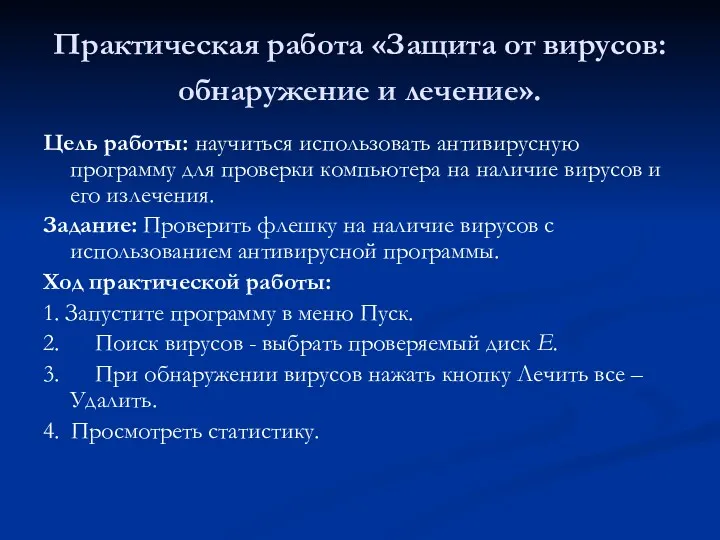 Практическая работа «Защита от вирусов: обнаружение и лечение».

Цель работы: научиться использовать антивирусную программу для проверки компьютера на наличие вирусов и его излечения.

Задание: Проверить флешку на наличие вирусов с использованием антивирусной программы.

Ход практической работы:

1. Запустите программу в меню Пуск.

2. Поиск вирусов - выбрать проверяемый диск E.

3. При обнаружении вирусов нажать кнопку Лечить все – Удалить.

4. Просмотреть статистику.